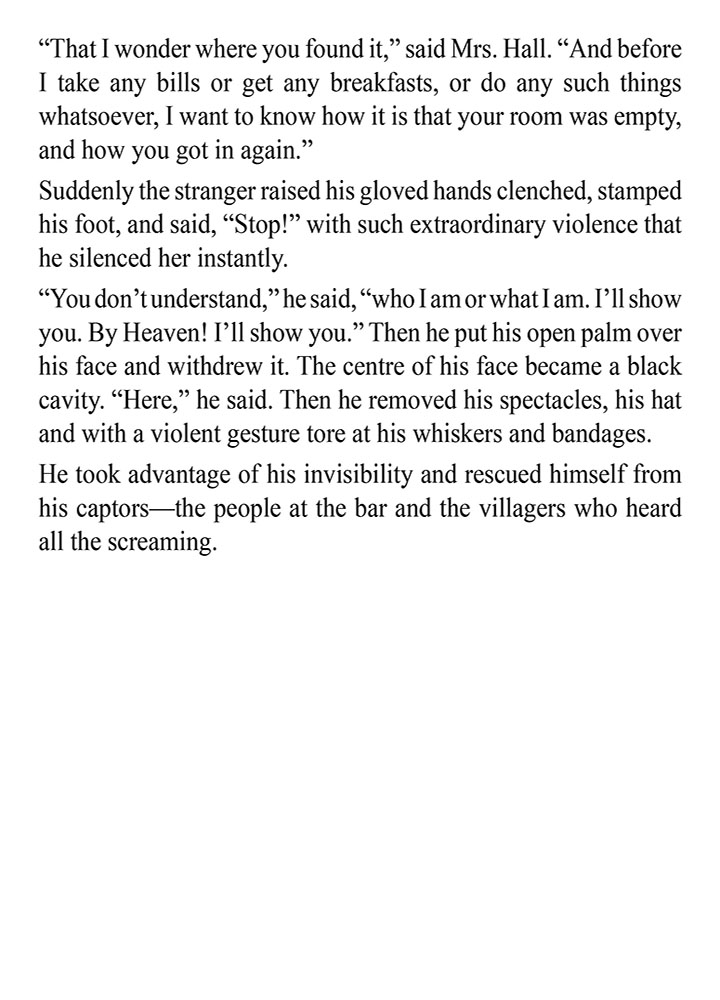 “That I wonder where you found it,” said Mrs. Hall. “And before I take any bills or get any breakfasts, or do any such things whatsoever, I want to know how it is that your room was empty, and how you got in again.”

Suddenly the stranger raised his gloved hands clenched, stamped his foot, and said, “Stop!” with such extraordinary violence that he silenced her instantly.

“You don’t understand,” he said, “who I am or what I am. I’ll show you. By Heaven! I’ll show you.” Then he put his open palm over his face and withdrew it. The centre of his face became a black cavity. “Here,” he said. Then he removed his spectacles, his hat and with a violent gesture tore at his whiskers and bandages.

He took advantage of his invisibility and rescued himself from his captors—the people at the bar and the villagers who heard all the screaming.